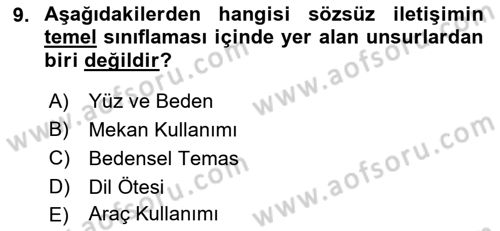 9. Aşağıdakilerden hangisi sözsüz iletişimin temel sınıflaması içinde yer alan unsurlardan biri değildir?

A) Yüz ve Beden
B) Mekan Kullanımı
C) Bedensel Temas
D) Dil Ötesi
E) Araç Kullanımı

www.aofsoru.com
www.aofsoru.com
www.aofsoru.com
www.aofsoru.com
www.aofsoru.com